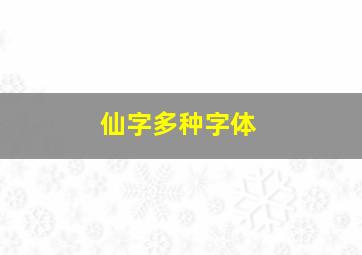 仙字多种字体